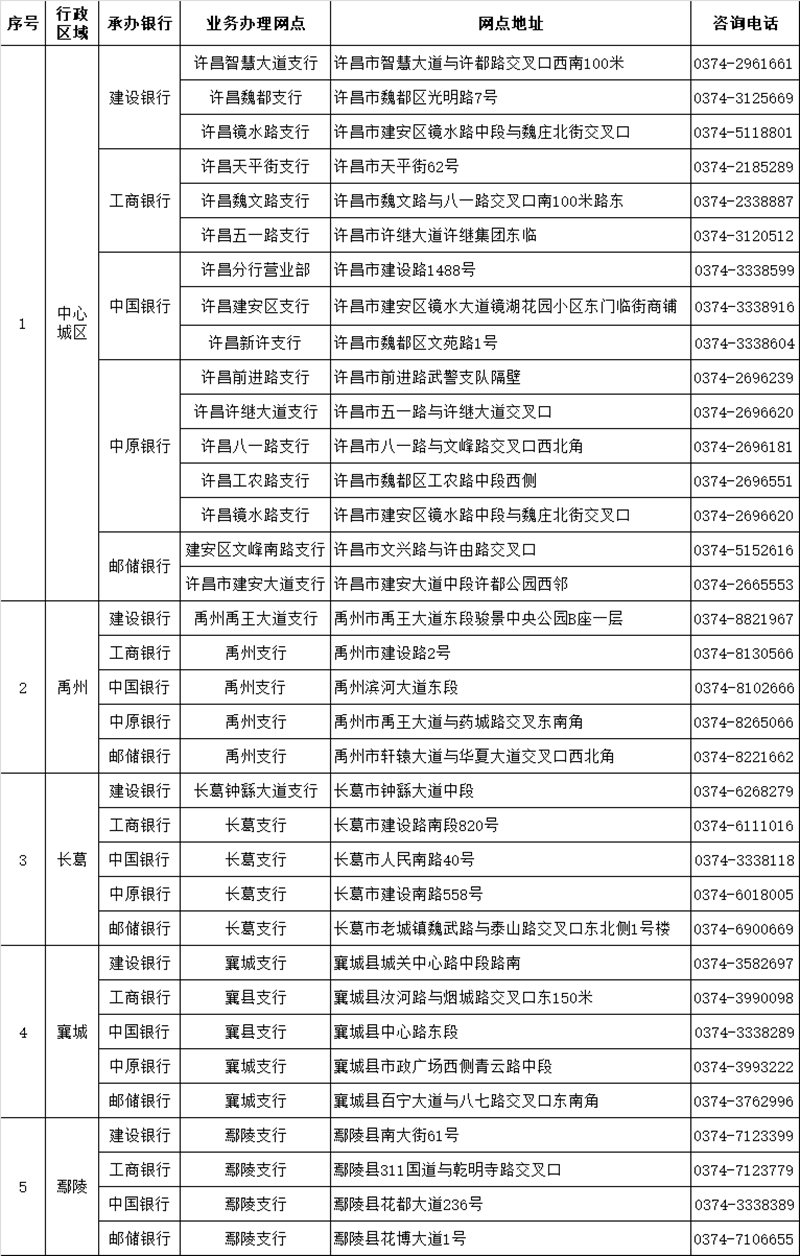 | 序号 | 行政区域 | 承办银行 | 业务办理网点 | 网点地址 | 咨询电话 |
|---|---|---|---|---|---|
| 1 | 中心城区 | 建设银行 | 许昌智慧大道支行 | 许昌市智慧大道与许都路交叉口西南100米 | 0374-2961661 |
| | | | 许昌魏都支行 | 许昌市魏都区光明路7号 | 0374-3125669 |
| | | | 许昌镜水路支行 | 许昌市建安区镜水路中段与魏庄北街交叉口 | 0374-5118801 |
| | | 工商银行 | 许昌天平街支行 | 许昌市天平街62号 | 0374-2185289 |
| | | | 许昌魏文路支行 | 许昌市魏文路与八一路交叉口南100米路东 | 0374-2338887 |
| | | | 许昌五一路支行 | 许昌市许继大道许继集团东临 | 0374-3120512 |
| | | 中国银行 | 许昌分行营业部 | 许昌市建设路1488号 | 0374-3338599 |
| | | | 许昌建安区支行 | 许昌市建安区镜水大道镜湖花园小区东门临街商铺 | 0374-3338916 |
| | | | 许昌新许支行 | 许昌市魏都区文苑路1号 | 0374-3338604 |
| | | 中原银行 | 许昌前进路支行 | 许昌市前进路武警支队隔壁 | 0374-2696239 |
| | | | 许昌许继大道支行 | 许昌市五一路与许继大道交叉口 | 0374-2696620 |
| | | | 许昌八一路支行 | 许昌市八一路与文峰路交叉口西北角 | 0374-2696181 |
| | | | 许昌工农路支行 | 许昌市魏都区工农路中段西侧 | 0374-2696551 |
| | | | 许昌镜水路支行 | 许昌市建安区镜水路中段与魏庄北街交叉口 | 0374-2696620 |
| | | 邮储银行 | 建安区文峰南路支行 | 许昌市文兴路与许由路交叉口 | 0374-5152616 |
| | | | 许昌市建安大道支行 | 许昌市建安大道中段许都公园西邻 | 0374-2665553 |
| 2 | 禹州 | 建设银行 | 禹州禹王大道支行 | 禹州市禹王大道东段骏景中央公园B座一层 | 0374-8821967 |
| | | 工商银行 | 禹州支行 | 禹州市建设路2号 | 0374-8130566 |
| | | 中国银行 | 禹州支行 | 禹州滨河大道东段 | 0374-8102666 |
| | | 中原银行 | 禹州支行 | 禹州市禹王大道与药城路交叉东南角 | 0374-8265066 |
| | | 邮储银行 | 禹州支行 | 禹州市轩辕大道与华夏大道交叉口西北角 | 0374-8221662 |
| 3 | 长葛 | 建设银行 | 长葛钟繇大道支行 | 长葛市钟繇大道中段 | 0374-6268279 |
| | | 工商银行 | 长葛支行 | 长葛市建设路南段820号 | 0374-6111016 |
| | | 中国银行 | 长葛支行 | 长葛市人民南路40号 | 0374-3338118 |
| | | 中原银行 | 长葛支行 | 长葛市建设南路558号 | 0374-6018005 |
| | | 邮储银行 | 长葛支行 | 长葛市老城镇魏武路与泰山路交叉口东北侧1号楼 | 0374-6900669 |
| 4 | 襄城 | 建设银行 | 襄城支行 | 襄城县城关中心路中段路南 | 0374-3582697 |
| | | 工商银行 | 襄县支行 | 襄城县汝河路与烟城路交叉口东150米 | 0374-3990098 |
| | | 中国银行 | 襄县支行 | 襄城县中心路东段 | 0374-3338289 |
| | | 中原银行 | 襄城支行 | 襄城县市政广场西侧青云路中段 | 0374-3993222 |
| | | 邮储银行 | 襄城支行 | 襄城县百宁大道与八七路交叉口东南角 | 0374-3762996 |
| 5 | 鄢陵 | 建设银行 | 鄢陵支行 | 鄢陵县南大街61号 | 0374-7123399 |
| | | 工商银行 | 鄢陵支行 | 鄢陵县311国道与乾明寺路交叉口 | 0374-7123779 |
| | | 中国银行 | 鄢陵支行 | 鄢陵县花都大道236号 | 0374-3338389 |
| | | 邮储银行 | 鄢陵支行 | 鄢陵县花博大道1号 | 0374-7106655 |